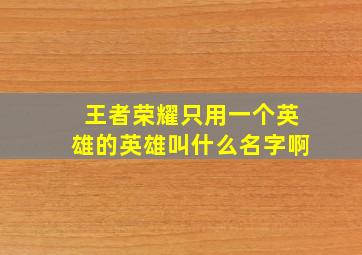 王者荣耀只用一个英雄的英雄叫什么名字啊